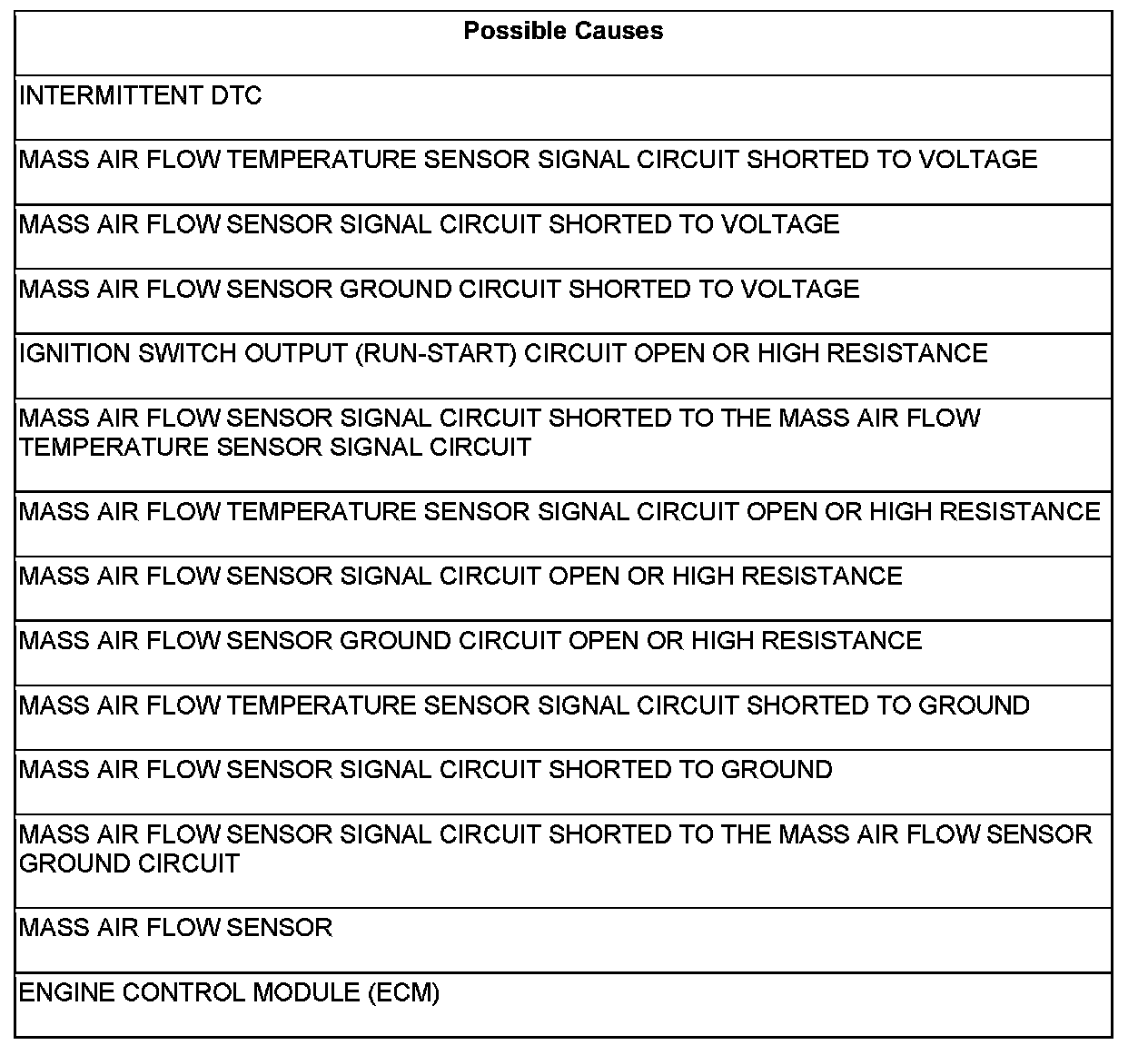 | Possible Causes |
|---|
| INTERMITTENT DTC |
| MASS AIR FLOW TEMPERATURE SENSOR SIGNAL CIRCUIT SHORTED TO VOLTAGE |
| MASS AIR FLOW SENSOR SIGNAL CIRCUIT SHORTED TO VOLTAGE |
| MASS AIR FLOW SENSOR GROUND CIRCUIT SHORTED TO VOLTAGE |
| IGNITION SWITCH OUTPUT (RUN-START) CIRCUIT OPEN OR HIGH RESISTANCE |
| MASS AIR FLOW SENSOR SIGNAL CIRCUIT SHORTED TO THE MASS AIR FLOW TEMPERATURE SENSOR SIGNAL CIRCUIT |
| MASS AIR FLOW TEMPERATURE SENSOR SIGNAL CIRCUIT OPEN OR HIGH RESISTANCE |
| MASS AIR FLOW SENSOR SIGNAL CIRCUIT OPEN OR HIGH RESISTANCE |
| MASS AIR FLOW SENSOR GROUND CIRCUIT OPEN OR HIGH RESISTANCE |
| MASS AIR FLOW TEMPERATURE SENSOR SIGNAL CIRCUIT SHORTED TO GROUND |
| MASS AIR FLOW SENSOR SIGNAL CIRCUIT SHORTED TO GROUND |
| MASS AIR FLOW SENSOR SIGNAL CIRCUIT SHORTED TO THE MASS AIR FLOW SENSOR GROUND CIRCUIT |
| MASS AIR FLOW SENSOR |
| ENGINE CONTROL MODULE (ECM) |